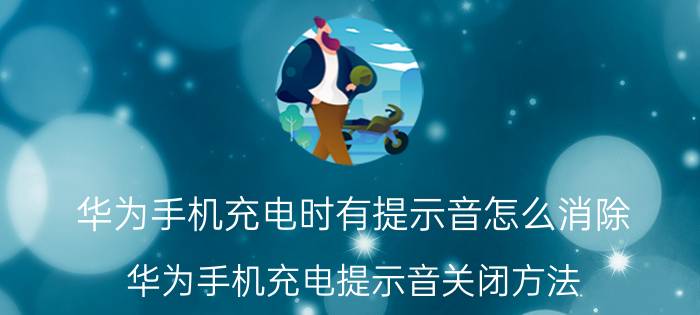 华为手机充电时有提示音怎么消除

华为手机充电提示音关闭方法